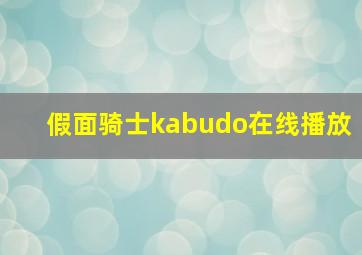 假面骑士kabudo在线播放